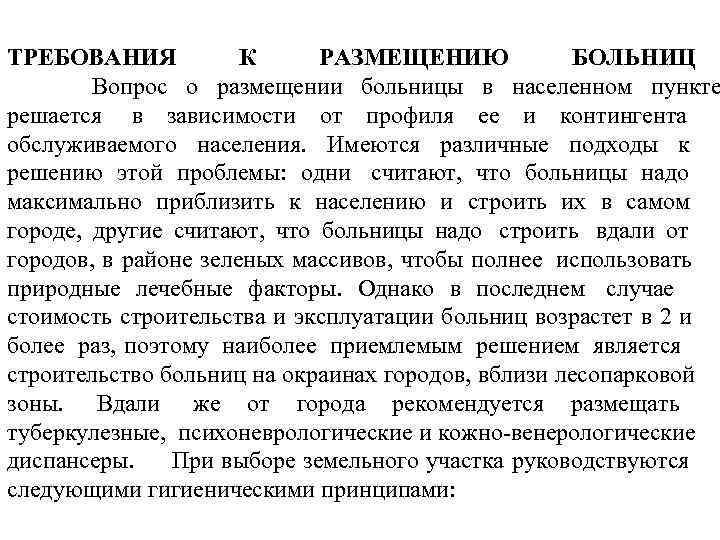 ТРЕБОВАНИЯ К РАЗМЕЩЕНИЮ БОЛЬНИЦ

Вопрос о размещении больницы в населенном пункте решается в зависимости от профиля ее и контингента обслуживаемого населения. Имеются различные подходы к решению этой проблемы: одни считают, что больницы надо максимально приблизить к населению и строить их в самом городе, другие считают, что больницы надо строить вдали от городов, в районе зеленых массивов, чтобы полнее использовать природные лечебные факторы. Однако в последнем случае стоимость строительства и эксплуатации больниц возрастет в 2 и более раз, поэтому наиболее приемлемым решением является строительство больниц на окраинах городов, вблизи лесопарковой зоны. Вдали же от города рекомендуется размещать туберкулезные, психоневрологические и кожно-венерологические диспансеры. При выборе земельного участка руководствуются следующими гигиеническими принципами: